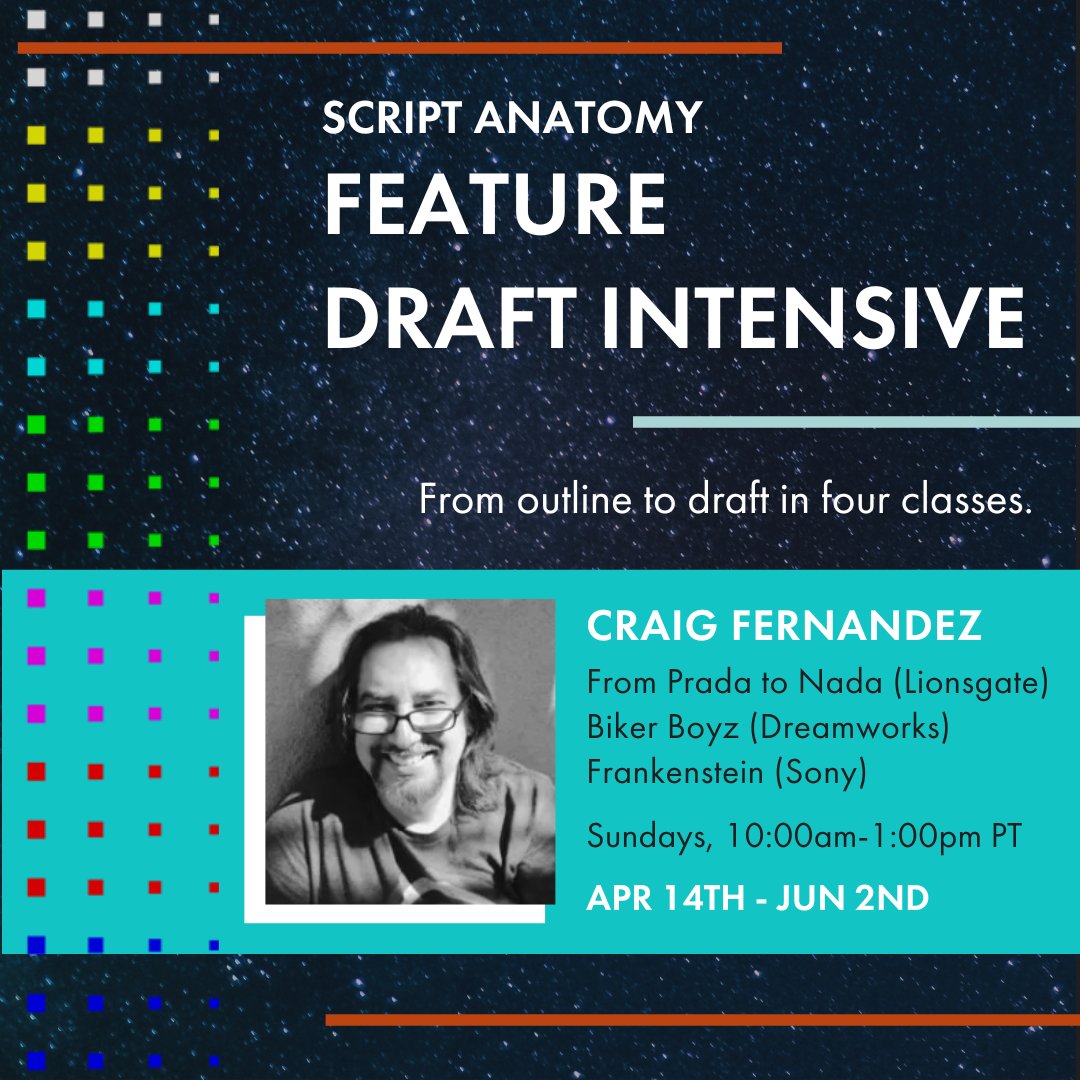 SCRIPT ANATOMY
FEATURE
DRAFT INTENSIVE

From outline to draft in four classes.

CRAIG FERNANDEZ

From Prada to Nada (Lionsgate)
Biker Boyz (Dreamworks)
Frankenstein (Sony)

Sundays, 10:00am-1:00pm PT

APR 14TH - JUN 2ND